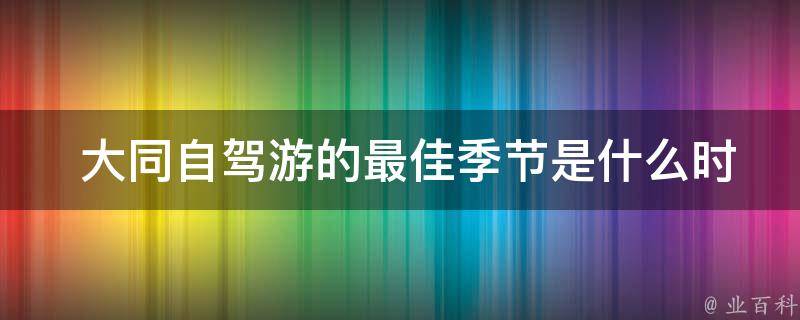 大同自驾游的最佳季节是什么时

@ 业百科